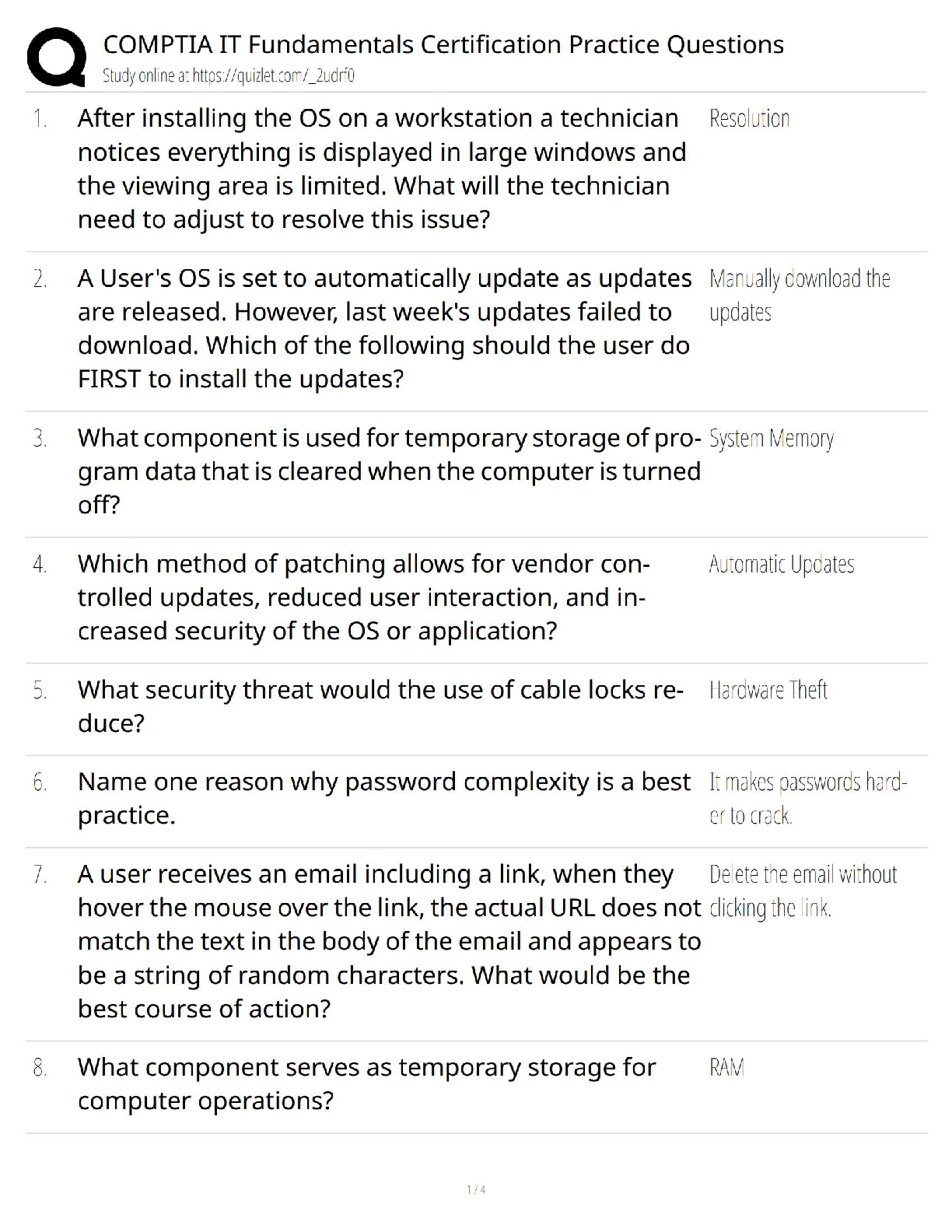 COMPTIA IT Fundamentals Certification Practice Questions
Study online at https://quizlet.com/_2udrf0

1. After installing the OS on a workstation a technician notices everything is displayed in large windows and the viewing area is limited. What will the technician need to adjust to resolve this issue?

Resolution

2. A User's OS is set to automatically update as updates are released. However, last week's updates failed to download. Which of the following should the user do FIRST to install the updates?

Manually download the updates

3. What component is used for temporary storage of program data that is cleared when the computer is turned off?

System Memory

4. Which method of patching allows for vendor controlled updates, reduced user interaction, and increased security of the OS or application?

Automatic Updates

5. What security threat would the use of cable locks reduce?

Hardware Theft

6. Name one reason why password complexity is a best practice.

It makes passwords harder to crack.

7. A user receives an email including a link, when they hover the mouse over the link, the actual URL does not match the text in the body of the email and appears to be a string of random characters. What would be the best course of action?

Delete the email without clicking the link.

8. What component serves as temporary storage for computer operations?

RAM

1 / 4